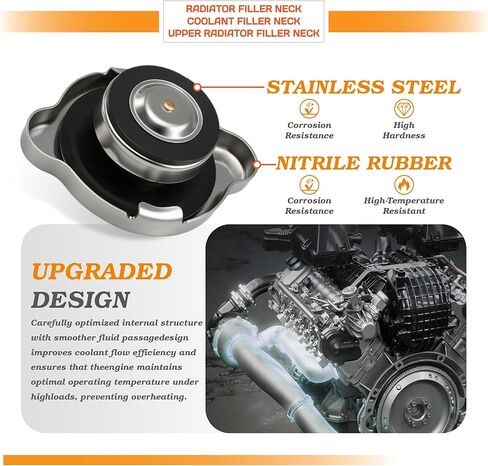 RADIATOR FILLER NECK
COOLANT FILLER NECK
UPPER RADIATOR FILLER NECK

STAINLESS STEEL

Corrosion
Resistance

High
Hardness

NITRILE RUBBER

Corrosion
Resistance

High-Temperature
Resistant

UPGRADED
DESIGN

Carefully optimized internal structure with smoother fluid passagedesign improves coolant flow efficiency and ensures that theengine maintains optimal operating temperature under highloads, preventing overheating.